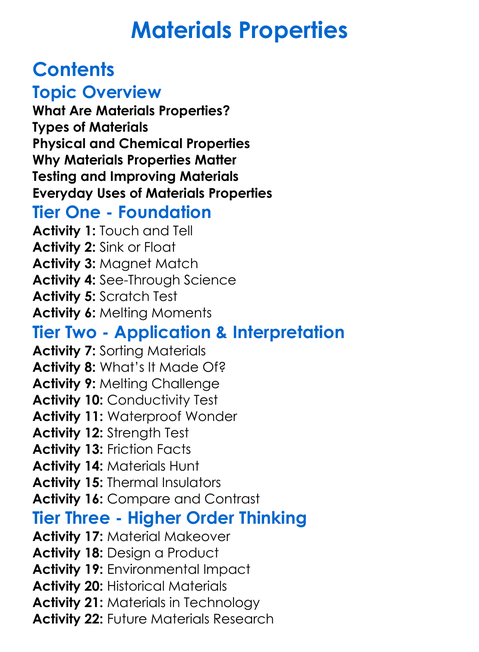 Materials Properties

Contents

Topic Overview

What Are Materials Properties?
Types of Materials
Physical and Chemical Properties
Why Materials Properties Matter
Testing and Improving Materials
Everyday Uses of Materials Properties

Tier One - Foundation

Activity 1: Touch and Tell
Activity 2: Sink or Float
Activity 3: Magnet Match
Activity 4: See-Through Science
Activity 5: Scratch Test
Activity 6: Melting Moments

Tier Two - Application & Interpretation

Activity 7: Sorting Materials
Activity 8: What's It Made Of?
Activity 9: Melting Challenge
Activity 10: Conductivity Test
Activity 11: Waterproof Wonder
Activity 12: Strength Test
Activity 13: Friction Facts
Activity 14: Materials Hunt
Activity 15: Thermal Insulators
Activity 16: Compare and Contrast

Tier Three - Higher Order Thinking

Activity 17: Material Makeover
Activity 18: Design a Product
Activity 19: Environmental Impact
Activity 20: Historical Materials
Activity 21: Materials in Technology
Activity 22: Future Materials Research